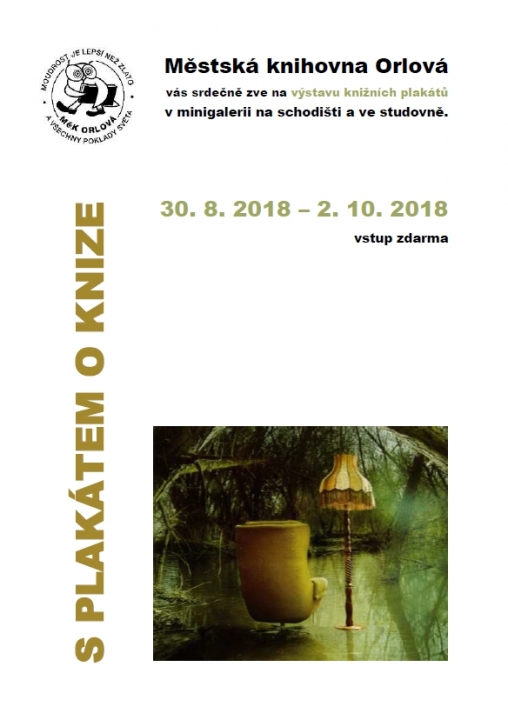 MOUDROST JE LEPŠÍ NEŽ ZLATO
MěK ORLOVÁ
A VŠECHNY POKLADY SVĚTA

Městská knihovna Orlová

vás srdečně zve na výstavu knižních plakátů v minigalerii na schodišti a ve studovně.

30. 8. 2018 – 2. 10. 2018

vstup zdarma

S PLAKÁTEM O KNIZE